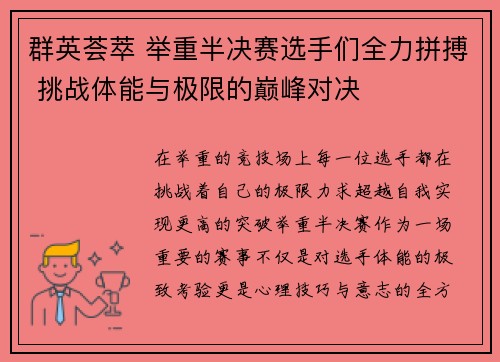 群英荟萃 举重半决赛选手们全力拼搏 挑战体能与极限的巅峰对决

在举重的竞技场上每一位选手都在挑战着自己的极限力求超越自我实现更高的突破举重半决赛作为一场重要的赛事不仅是对选手体能的极致考验更是心理技巧与意志的全方